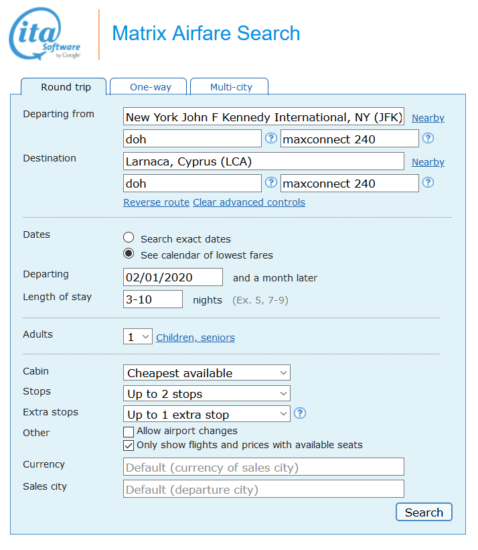 ita Software by Google

Matrix Airfare Search

Round trip One-way Multi-city

Departing from New York John F Kennedy International, NY (JFK) Nearby
doh ? maxconnect 240 ?

Destination Larnaca, Cyprus (LCA) Nearby
doh ? maxconnect 240 ?
Reverse route Clear advanced controls

Dates
Search exact dates
See calendar of lowest fares

Departing 02/01/2020 and a month later
Length of stay 3-10 nights (Ex. 5, 7-9)

Adults 1 Children, seniors

Cabin Cheapest available
Stops Up to 2 stops
Extra stops Up to 1 extra stop ?
Other Allow airport changes
Only show flights and prices with available seats
Currency Default (currency of sales city)
Sales city Default (departure city)

Search